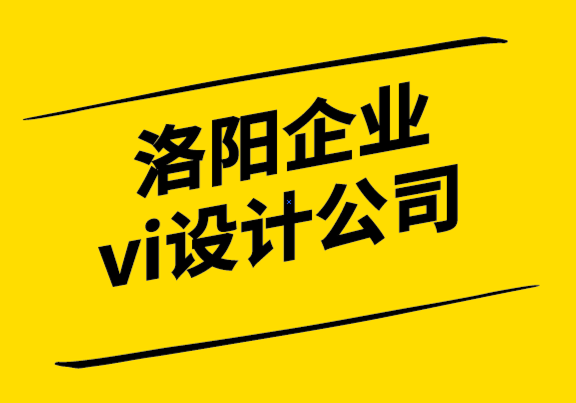 洛阳企业
vi设计公司